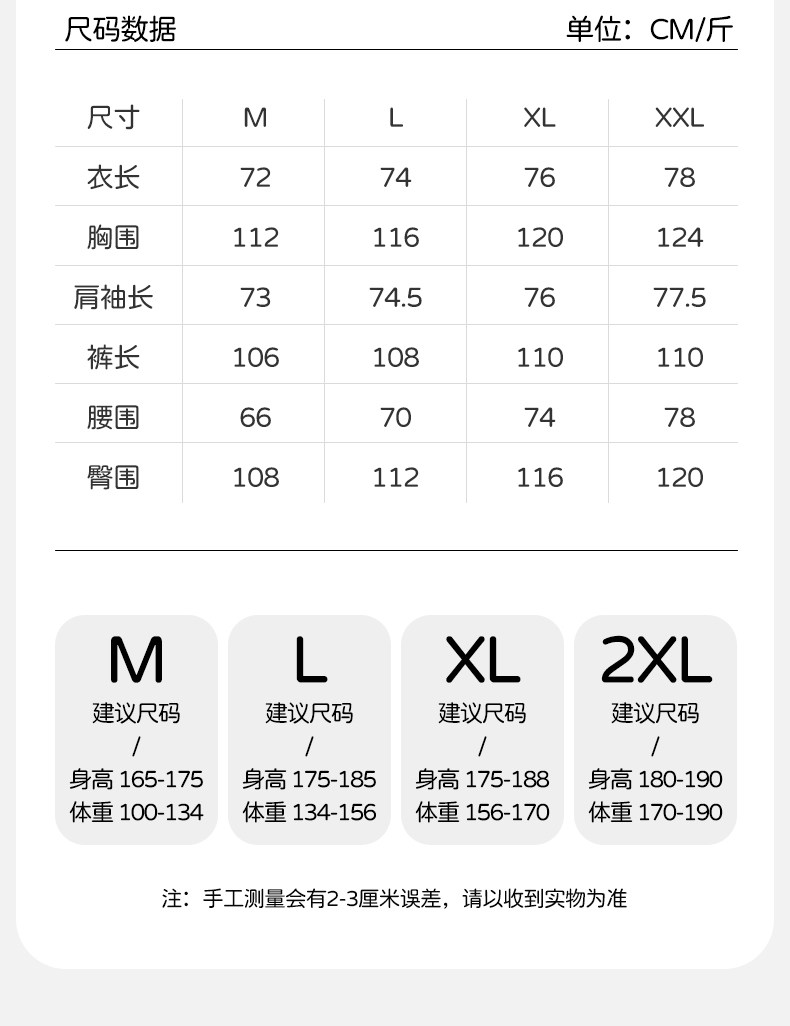 尺码数据

单位：CM/斤

| 尺寸 | M | L | XL | XXL |
|---|---|---|---|---|
| 衣长 | 72 | 74 | 76 | 78 |
| 胸围 | 112 | 116 | 120 | 124 |
| 肩袖长 | 73 | 74.5 | 76 | 77.5 |
| 裤长 | 106 | 108 | 110 | 110 |
| 腰围 | 66 | 70 | 74 | 78 |
| 臀围 | 108 | 112 | 116 | 120 |

M
建议尺码
/
身高 165-175
体重 100-134

L
建议尺码
/
身高 175-185
体重 134-156

XL
建议尺码
/
身高 175-188
体重 156-170

2XL
建议尺码
/
身高 180-190
体重 170-190

注：手工测量会有2-3厘米误差，请以收到实物为准